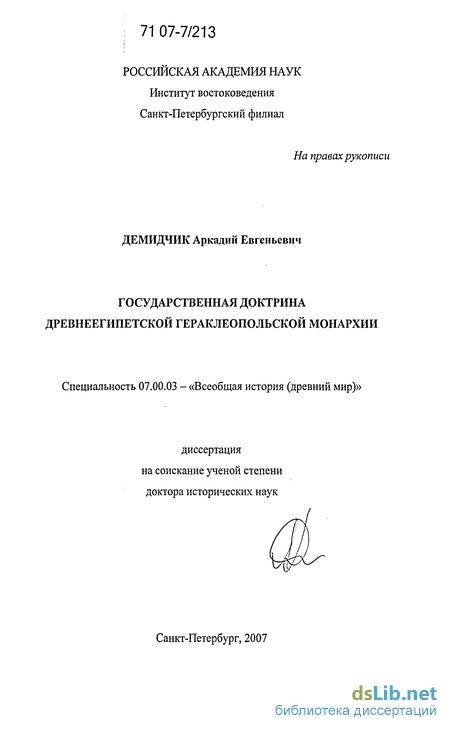 71 07-7/213

РОССИЙСКАЯ АКАДЕМИЯ НАУК
Институт востоковедения
Санкт-Петербургский филиал

На правах рукописи

ДЕМИДЧИК Аркадий Евгеньевич

ГОСУДАРСТВЕННАЯ ДОКТРИНА
ДРЕВНЕЕГИПЕТСКОЙ ГЕРАКЛЕОПОЛЬСКОЙ МОНАРХИИ

Специальность 07.00.03 – «Всеобщая история (древний мир)»

диссертация
на соискание ученой степени
доктора исторических наук

Санкт-Петербург, 2007

dsLib.net
библиотека диссертаций